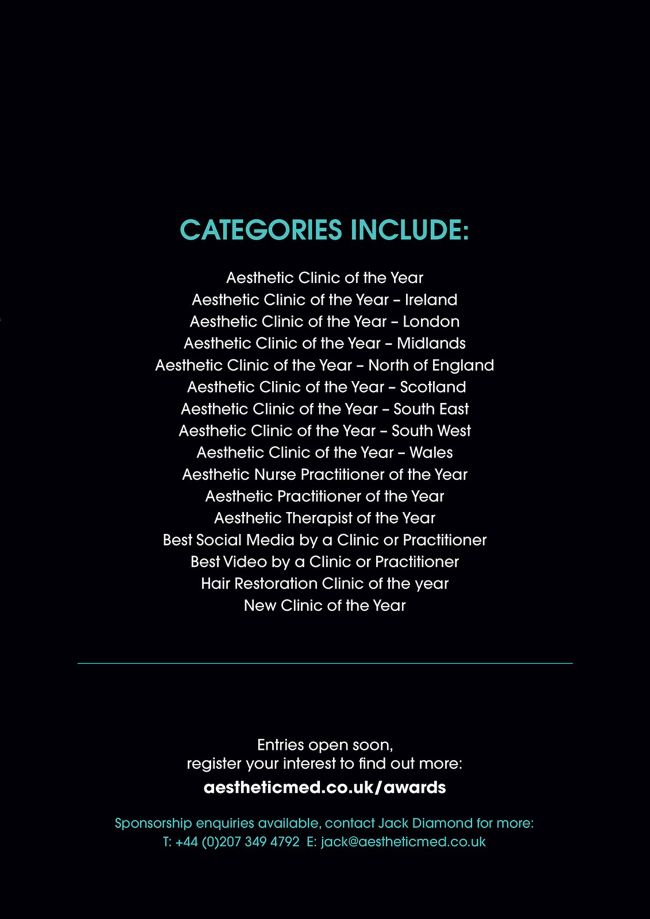 CATEGORIES INCLUDE:

Aesthetic Clinic of the Year
Aesthetic Clinic of the Year – Ireland
Aesthetic Clinic of the Year – London
Aesthetic Clinic of the Year – Midlands
Aesthetic Clinic of the Year – North of England
Aesthetic Clinic of the Year – Scotland
Aesthetic Clinic of the Year – South East
Aesthetic Clinic of the Year – South West
Aesthetic Clinic of the Year – Wales
Aesthetic Nurse Practitioner of the Year
Aesthetic Practitioner of the Year
Aesthetic Therapist of the Year
Best Social Media by a Clinic or Practitioner
Best Video by a Clinic or Practitioner
Hair Restoration Clinic of the year
New Clinic of the Year

Entries open soon,
register your interest to find out more:
aestheticmed.co.uk/awards

Sponsorship enquiries available, contact Jack Diamond for more:
T: +44 (0)207 349 4792 E: jack@aestheticmed.co.uk